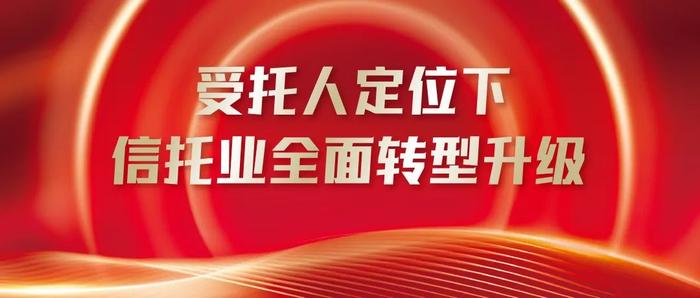 受托人定位下
信托业全面转型升级